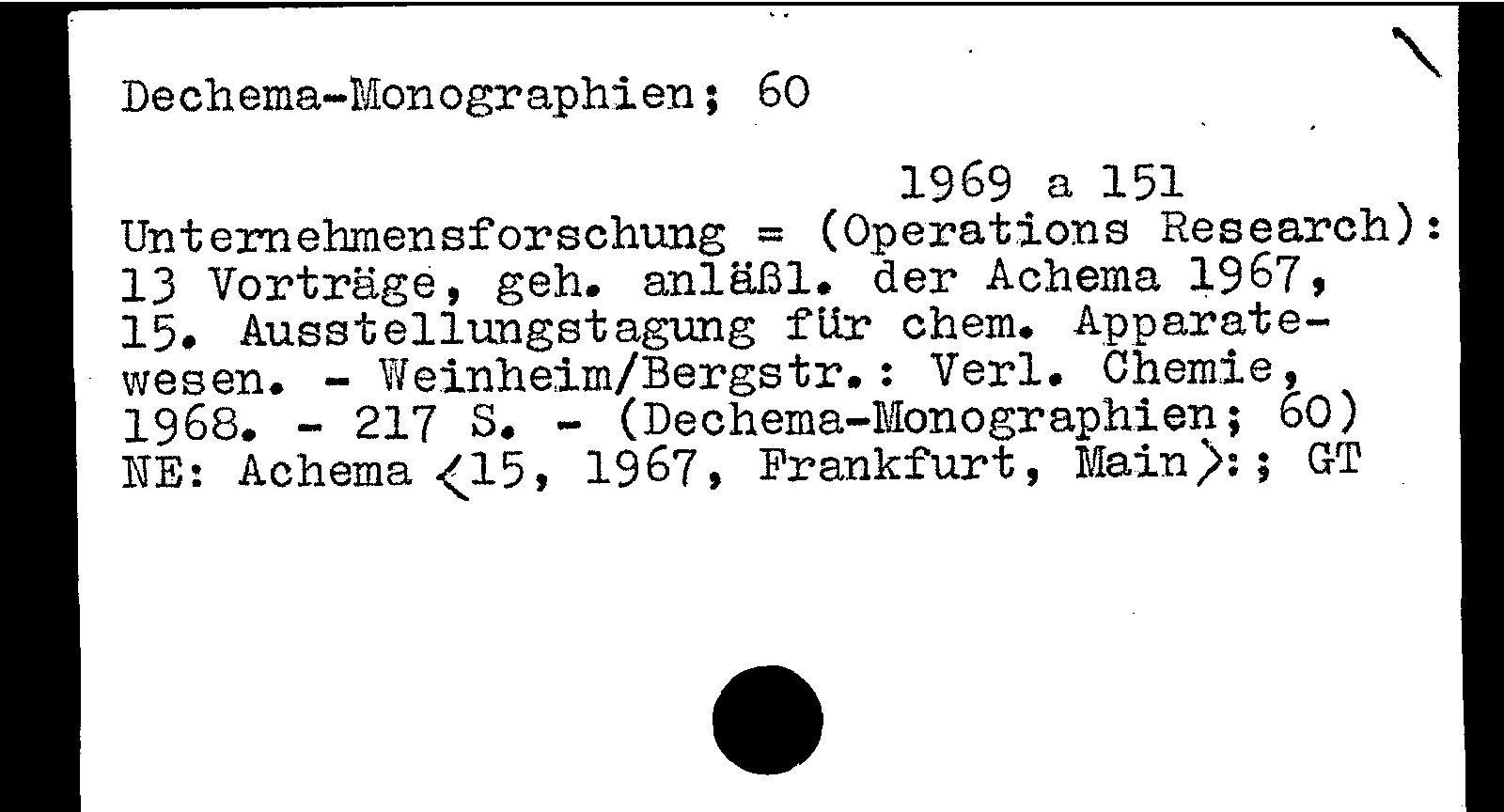 Dechema-Monographien; 60

1969 a 151

Unternehmensforschung = (Operations Research): 13 Vorträge, geh. anläßl. der Achema 1967, 15. Ausstellungstagung für chem. Apparatewesen. - Weinheim/Bergstr.: Verl. Chemie, 1968. - 217 S. - (Dechema-Monographien; 60) NE: Achema <15, 1967, Frankfurt, Main>:; GT